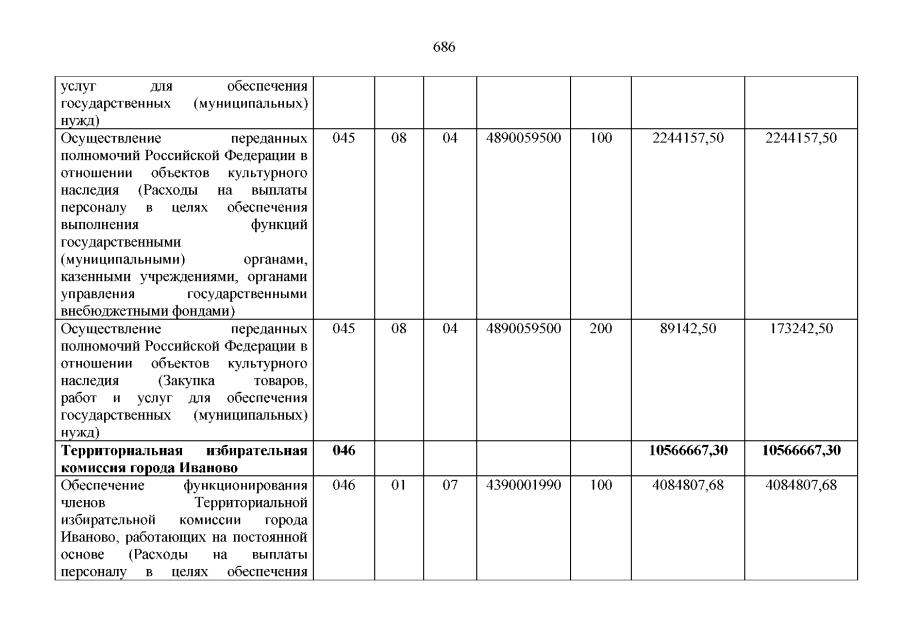 686

| | | | | | | | |
|---|---|---|---|---|---|---|---|
| услуг для обеспечения государственных (муниципальных) нужд) | | | | | | | |
| Осуществление переданных полномочий Российской Федерации в отношении объектов культурного наследия (Расходы на выплаты персоналу в целях обеспечения выполнения функций государственными (муниципальными) органами, казенными учреждениями, органами управления государственными внебюджетными фондами) | 045 | 08 | 04 | 4890059500 | 100 | 2244157,50 | 2244157,50 |
| Осуществление переданных полномочий Российской Федерации в отношении объектов культурного наследия (Закупка товаров, работ и услуг для обеспечения государственных (муниципальных) нужд) | 045 | 08 | 04 | 4890059500 | 200 | 89142,50 | 173242,50 |
| **Территориальная избирательная комиссия города Иваново** | **046** | | | | | **10566667,30** | **10566667,30** |
| Обеспечение функционирования членов Территориальной избирательной комиссии города Иваново, работающих на постоянной основе (Расходы на выплаты персоналу в целях обеспечения | 046 | 01 | 07 | 4390001990 | 100 | 4084807,68 | 4084807,68 |